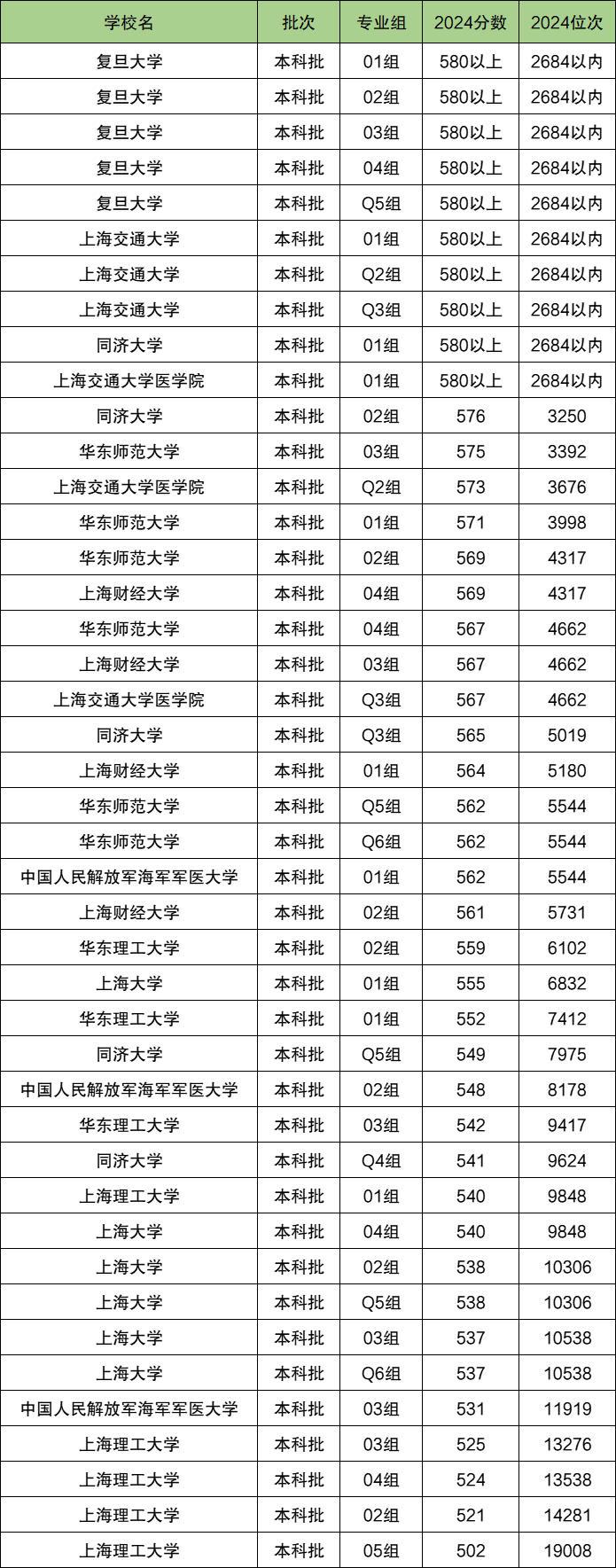 | 学校名 | 批次 | 专业组 | 2024分数 | 2024位次 |
|---|---|---|---|---|
| 复旦大学 | 本科批 | 01组 | 580以上 | 2684以内 |
| 复旦大学 | 本科批 | 02组 | 580以上 | 2684以内 |
| 复旦大学 | 本科批 | 03组 | 580以上 | 2684以内 |
| 复旦大学 | 本科批 | 04组 | 580以上 | 2684以内 |
| 复旦大学 | 本科批 | Q5组 | 580以上 | 2684以内 |
| 上海交通大学 | 本科批 | 01组 | 580以上 | 2684以内 |
| 上海交通大学 | 本科批 | Q2组 | 580以上 | 2684以内 |
| 上海交通大学 | 本科批 | Q3组 | 580以上 | 2684以内 |
| 同济大学 | 本科批 | 01组 | 580以上 | 2684以内 |
| 上海交通大学医学院 | 本科批 | 01组 | 580以上 | 2684以内 |
| 同济大学 | 本科批 | 02组 | 576 | 3250 |
| 华东师范大学 | 本科批 | 03组 | 575 | 3392 |
| 上海交通大学医学院 | 本科批 | Q2组 | 573 | 3676 |
| 华东师范大学 | 本科批 | 01组 | 571 | 3998 |
| 华东师范大学 | 本科批 | 02组 | 569 | 4317 |
| 上海财经大学 | 本科批 | 04组 | 569 | 4317 |
| 华东师范大学 | 本科批 | 04组 | 567 | 4662 |
| 上海财经大学 | 本科批 | 03组 | 567 | 4662 |
| 上海交通大学医学院 | 本科批 | Q3组 | 567 | 4662 |
| 同济大学 | 本科批 | Q3组 | 565 | 5019 |
| 上海财经大学 | 本科批 | 01组 | 564 | 5180 |
| 华东师范大学 | 本科批 | Q5组 | 562 | 5544 |
| 华东师范大学 | 本科批 | Q6组 | 562 | 5544 |
| 中国人民解放军海军军医大学 | 本科批 | 01组 | 562 | 5544 |
| 上海财经大学 | 本科批 | 02组 | 561 | 5731 |
| 华东理工大学 | 本科批 | 02组 | 559 | 6102 |
| 上海大学 | 本科批 | 01组 | 555 | 6832 |
| 华东理工大学 | 本科批 | 01组 | 552 | 7412 |
| 同济大学 | 本科批 | Q5组 | 549 | 7975 |
| 中国人民解放军海军军医大学 | 本科批 | 02组 | 548 | 8178 |
| 华东理工大学 | 本科批 | 03组 | 542 | 9417 |
| 同济大学 | 本科批 | Q4组 | 541 | 9624 |
| 上海理工大学 | 本科批 | 01组 | 540 | 9848 |
| 上海大学 | 本科批 | 04组 | 540 | 9848 |
| 上海大学 | 本科批 | 02组 | 538 | 10306 |
| 上海大学 | 本科批 | Q5组 | 538 | 10306 |
| 上海大学 | 本科批 | 03组 | 537 | 10538 |
| 上海大学 | 本科批 | Q6组 | 537 | 10538 |
| 中国人民解放军海军军医大学 | 本科批 | 03组 | 531 | 11919 |
| 上海理工大学 | 本科批 | 03组 | 525 | 13276 |
| 上海理工大学 | 本科批 | 04组 | 524 | 13538 |
| 上海理工大学 | 本科批 | 02组 | 521 | 14281 |
| 上海理工大学 | 本科批 | 05组 | 502 | 19008 |